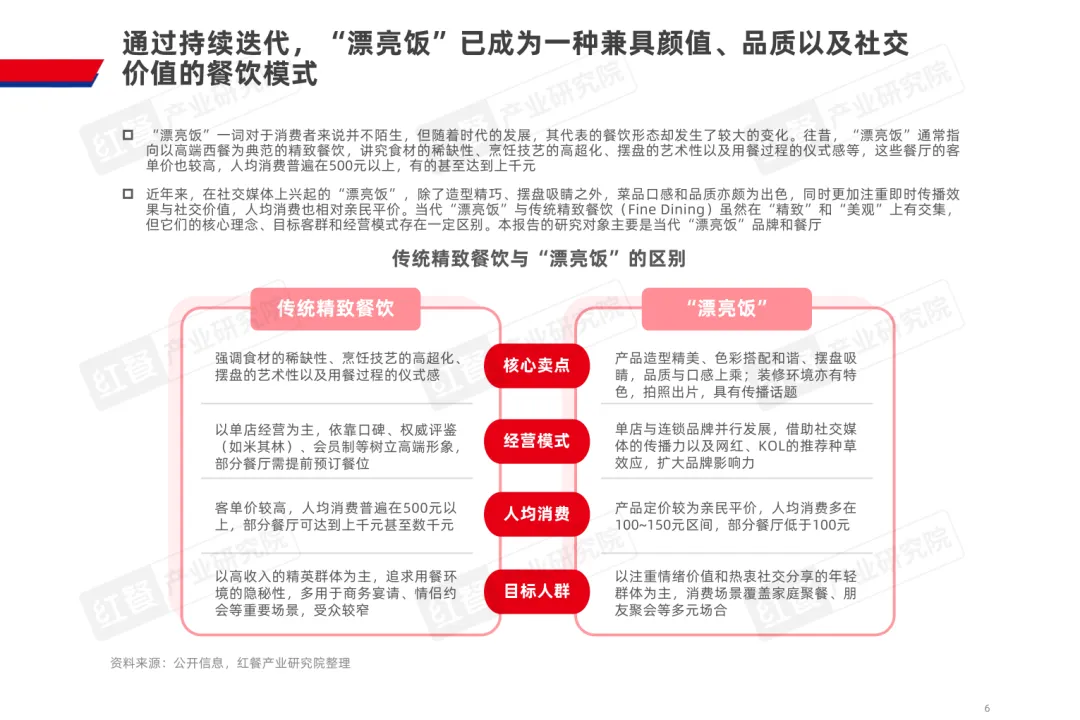 通过持续迭代，“漂亮饭”已成为一种兼具颜值、品质以及社交价值的餐饮模式

☐ “漂亮饭”一词对于消费者来说并不陌生，但随着时代的发展，其代表的餐饮形态却发生了较大的变化。往昔，“漂亮饭”通常指向以高端西餐为典范的精致餐饮，讲究食材的稀缺性、烹饪技艺的高超化、摆盘的艺术性以及用餐过程的仪式感等，这些餐厅的客单价也较高，人均消费普遍在500元以上，有的甚至达到上千元

☐ 近年来，在社交媒体上兴起的“漂亮饭”，除了造型精巧、摆盘吸睛之外，菜品口感和品质亦颇为出色，同时更加注重即时传播效果与社交价值，人均消费也相对亲民平价。当代“漂亮饭”与传统精致餐饮（Fine Dining）虽然在“精致”和“美观”上有交集，但它们的核心理念、目标客群和经营模式存在一定区别。本报告的研究对象主要是当代“漂亮饭”品牌和餐厅

传统精致餐饮与“漂亮饭”的区别

传统精致餐饮

强调食材的稀缺性、烹饪技艺的高超化、摆盘的艺术性以及用餐过程的仪式感

以单店经营为主，依靠口碑、权威评鉴（如米其林）、会员制等树立高端形象，部分餐厅需提前预订餐位

客单价较高，人均消费普遍在500元以上，部分餐厅可达到上千元甚至数千元

以高收入的精英群体为主，追求用餐环境的隐秘性，多用于商务宴请、情侣约会等重要场景，受众较窄

核心卖点

经营模式

人均消费

目标人群

“漂亮饭”

产品造型精美、色彩搭配和谐、摆盘吸睛，品质与口感上乘；装修环境亦有特色，拍照出片，具有传播话题

单店与连锁品牌并行发展，借助社交媒体的传播力以及网红、KOL的推荐种草效应，扩大品牌影响力

产品定价较为亲民平价，人均消费多在100~150元区间，部分餐厅低于100元

以注重情绪价值和热衷社交分享的年轻群体为主，消费场景覆盖家庭聚餐、朋友聚会等多元场合

资料来源：公开信息，红餐产业研究院整理

6

红餐产业研究院